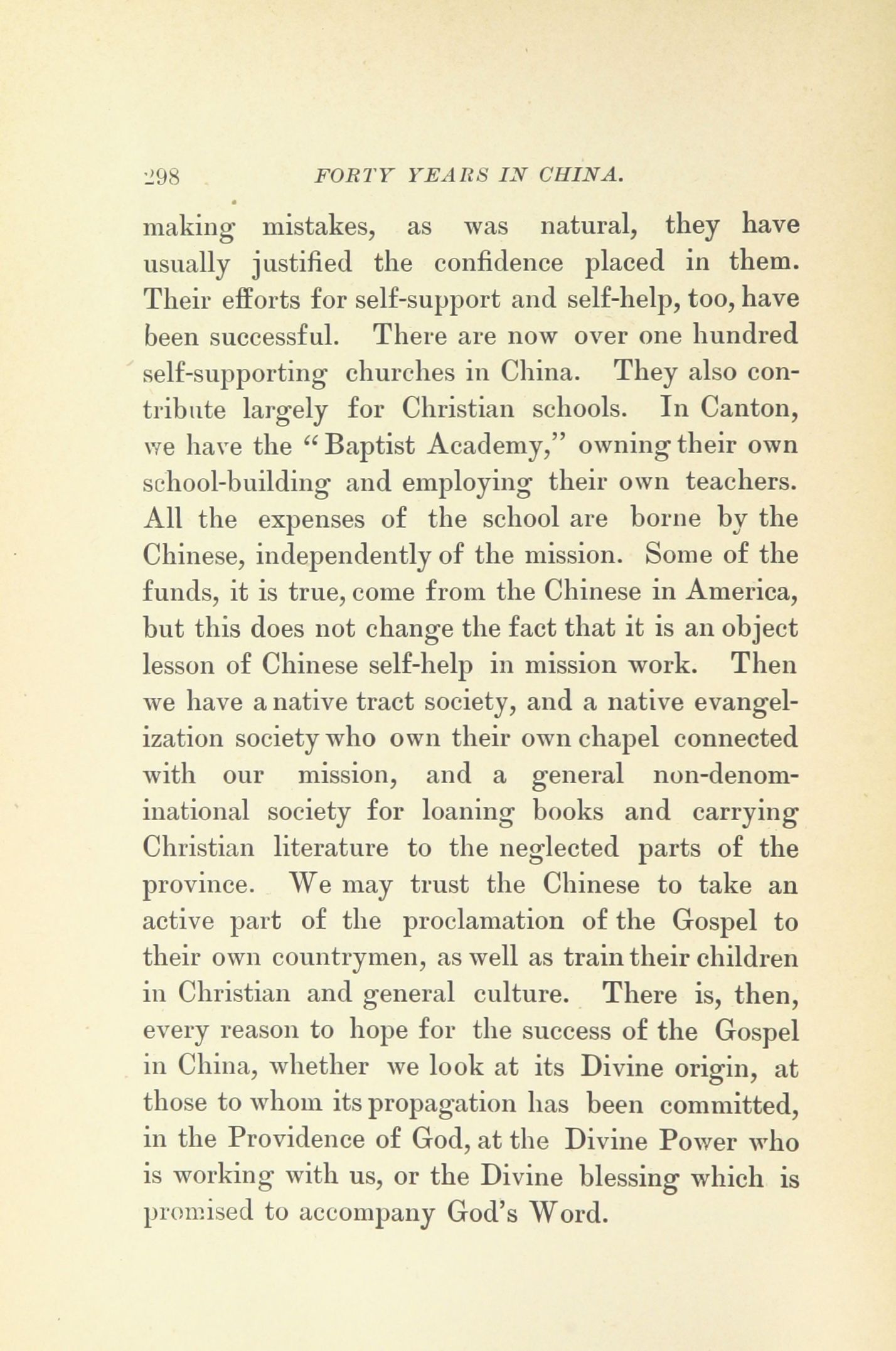 298 FORTY YEARS IN CHINA.

making mistakes, as was natural, they have usually justified the confidence placed in them. Their efforts for self-support and self-help, too, have been successful. There are now over one hundred self-supporting churches in China. They also contribute largely for Christian schools. In Canton, we have the "Baptist Academy," owning their own school-building and employing their own teachers. All the expenses of the school are borne by the Chinese, independently of the mission. Some of the funds, it is true, come from the Chinese in America, but this does not change the fact that it is an object lesson of Chinese self-help in mission work. Then we have a native tract society, and a native evangelization society who own their own chapel connected with our mission, and a general non-denominational society for loaning books and carrying Christian literature to the neglected parts of the province. We may trust the Chinese to take an active part of the proclamation of the Gospel to their own countrymen, as well as train their children in Christian and general culture. There is, then, every reason to hope for the success of the Gospel in China, whether we look at its Divine origin, at those to whom its propagation has been committed, in the Providence of God, at the Divine Power who is working with us, or the Divine blessing which is promised to accompany God's Word.